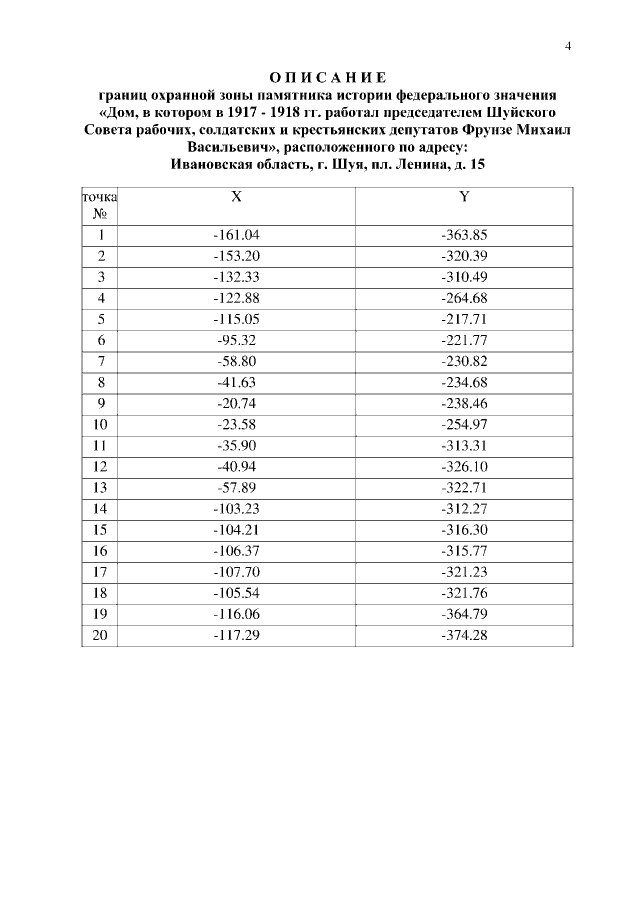 4

О П И С А Н И Е
границ охранной зоны памятника истории федерального значения «Дом, в котором в 1917 - 1918 гг. работал председателем Шуйского Совета рабочих, солдатских и крестьянских депутатов Фрунзе Михаил Васильевич», расположенного по адресу:
Ивановская область, г. Шуя, пл. Ленина, д. 15

| точка № | X | Y |
|---|---|---|
| 1 | -161.04 | -363.85 |
| 2 | -153.20 | -320.39 |
| 3 | -132.33 | -310.49 |
| 4 | -122.88 | -264.68 |
| 5 | -115.05 | -217.71 |
| 6 | -95.32 | -221.77 |
| 7 | -58.80 | -230.82 |
| 8 | -41.63 | -234.68 |
| 9 | -20.74 | -238.46 |
| 10 | -23.58 | -254.97 |
| 11 | -35.90 | -313.31 |
| 12 | -40.94 | -326.10 |
| 13 | -57.89 | -322.71 |
| 14 | -103.23 | -312.27 |
| 15 | -104.21 | -316.30 |
| 16 | -106.37 | -315.77 |
| 17 | -107.70 | -321.23 |
| 18 | -105.54 | -321.76 |
| 19 | -116.06 | -364.79 |
| 20 | -117.29 | -374.28 |